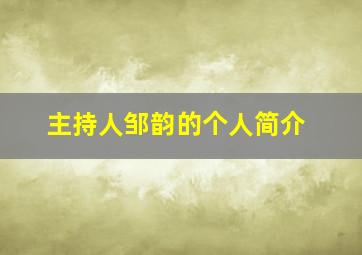 主持人邹韵的个人简介